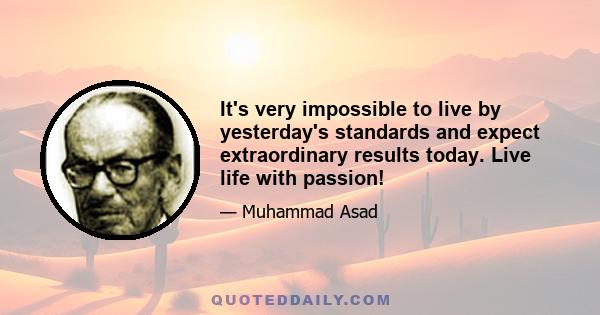 It's very impossible to live by yesterday's standards and expect extraordinary results today. Live life with passion!

— Muhammad Asad

QUOTEDDAILY.COM